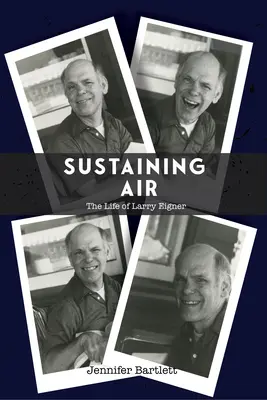 SUSTAINING AIR

The Life of Larry Eigner

Jennifer Bartlett